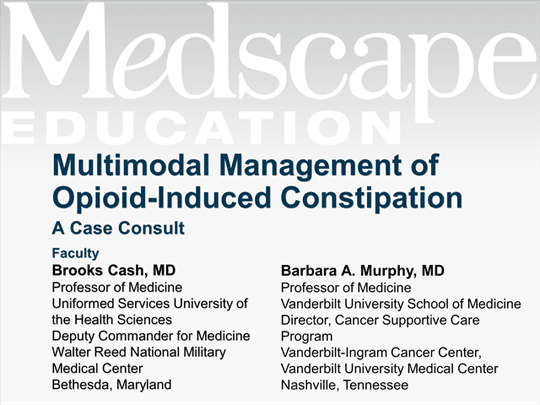 Medscape
EDUCATION

Multimodal Management of Opioid-Induced Constipation

A Case Consult

Faculty

Brooks Cash, MD
Professor of Medicine
Uniformed Services University of the Health Sciences
Deputy Commander for Medicine
Walter Reed National Military Medical Center
Bethesda, Maryland

Barbara A. Murphy, MD
Professor of Medicine
Vanderbilt University School of Medicine
Director, Cancer Supportive Care Program
Vanderbilt-Ingram Cancer Center, Vanderbilt University Medical Center
Nashville, Tennessee